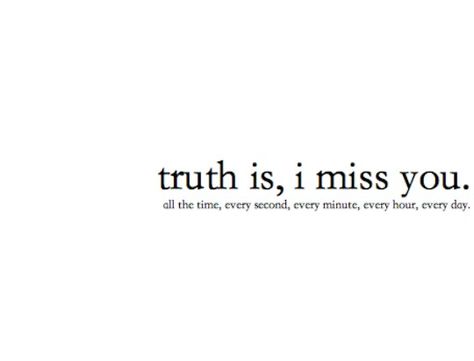 truth is, i miss you.
all the time, every second, every minute, every hour, every day.